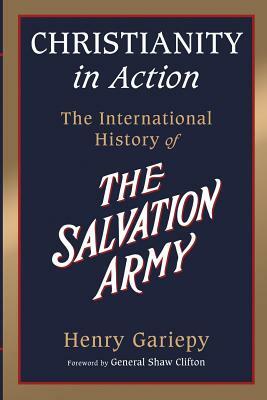 CHRISTIANITY
in Action

The International History of

THE SALVATION ARMY

Henry Gariepy

Foreword by General Shaw Clifton